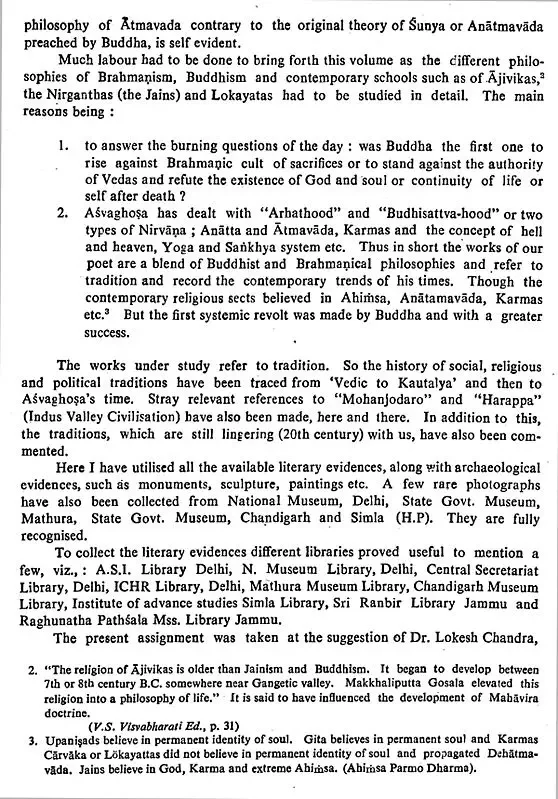 philosophy of Ātmavada contrary to the original theory of Śunya or Anātmavāda preached by Buddha, is self evident.

Much labour had to be done to bring forth this volume as the different philosophies of Brahmaṇism, Buddhism and contemporary schools such as of Ājivikas,$^{2}$ the Nirganthas (the Jains) and Lokayatas had to be studied in detail. The main reasons being :

1. to answer the burning questions of the day : was Buddha the first one to rise against Brahmaṇic cult of sacrifices or to stand against the authority of Vedas and refute the existence of God and soul or continuity of life or self after death ?
2. Aśvaghoṣa has dealt with "Arhathood" and "Budhisattva-hood" or two types of Nirvāṇa ; Anātta and Ātmavāda, Karmas and the concept of hell and heaven, Yoga and Saṅkhya system etc. Thus in short the works of our poet are a blend of Buddhist and Brahmaṇical philosophies and refer to tradition and record the contemporary trends of his times. Though the contemporary religious sects believed in Ahiṁsa, Anātamavāda, Karmas etc.$^{3}$ But the first systemic revolt was made by Buddha and with a greater success.

The works under study refer to tradition. So the history of social, religious and political traditions have been traced from 'Vedic to Kautalya' and then to Aśvaghoṣa's time. Stray relevant references to "Mohanjodaro" and "Harappa" (Indus Valley Civilisation) have also been made, here and there. In addition to this, the traditions, which are still lingering (20th century) with us, have also been commented.

Here I have utilised all the available literary evidences, along with archaeological evidences, such as monuments, sculpture, paintings etc. A few rare photographs have also been collected from National Museum, Delhi, State Govt. Museum, Mathura, State Govt. Museum, Chandigarh and Simla (H.P). They are fully recognised.

To collect the literary evidences different libraries proved useful to mention a few, viz., : A.S.I. Library Delhi, N. Museum Library, Delhi, Central Secretariat Library, Delhi, ICHR Library, Delhi, Mathura Museum Library, Chandigarh Museum Library, Institute of advance studies Simla Library, Sri Ranbir Library Jammu and Raghunatha Pathśala Mss. Library Jammu.

The present assignment was taken at the suggestion of Dr. Lokesh Chandra,

2. "The religion of Ājivikas is older than Jainism and Buddhism. It began to develop between 7th or 8th century B.C. somewhere near Gangetic valley. Makkhaliputta Gosala elevated this religion into a philosophy of life." It is said to have influenced the development of Mahāvira doctrine.
(V.S. Visvabharati Ed., p. 31)
3. Upaniṣads believe in permanent identity of soul. Gita believes in permanent soul and Karmas Cārvāka or Lōkayattas did not believe in permanent identity of soul and propagated Dehātmavāda. Jains believe in God, Karma and extreme Ahiṁsa. (Ahiṁsa Parmo Dharma).